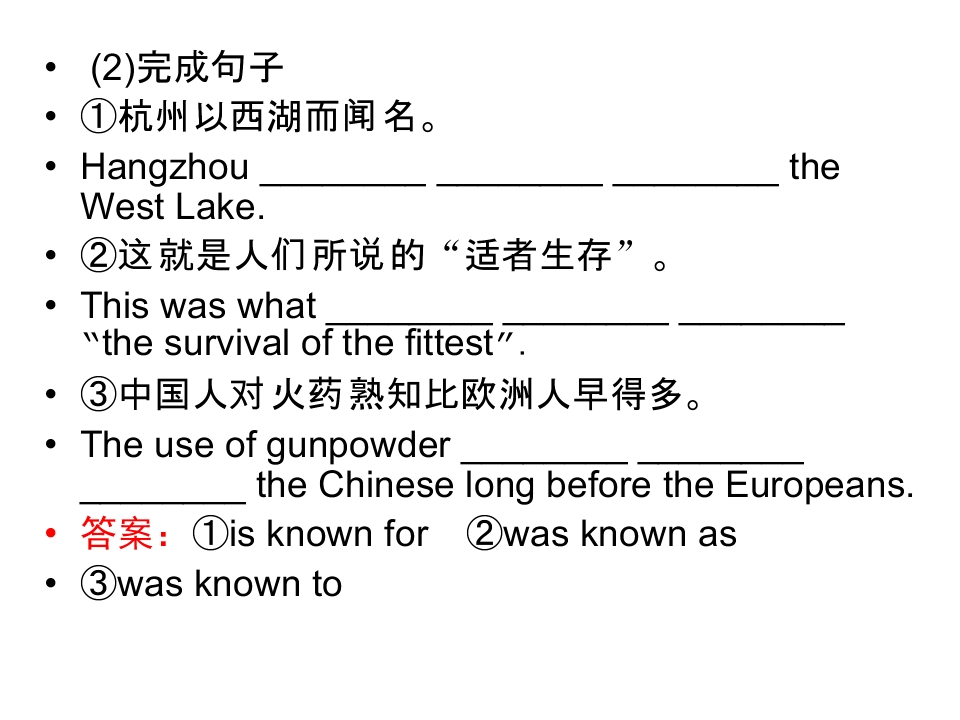 • (2)完成句子
• ①杭州以西湖而闻名。
• Hangzhou ________ ________ ________ the West Lake.
• ②这就是人们所说的“适者生存”。
• This was what ________ ________ ________ “the survival of the fittest”.
• ③中国人对火药熟知比欧洲人早得多。
• The use of gunpowder ________ ________ ________ the Chinese long before the Europeans.
• 答案：①is known for ②was known as
• ③was known to